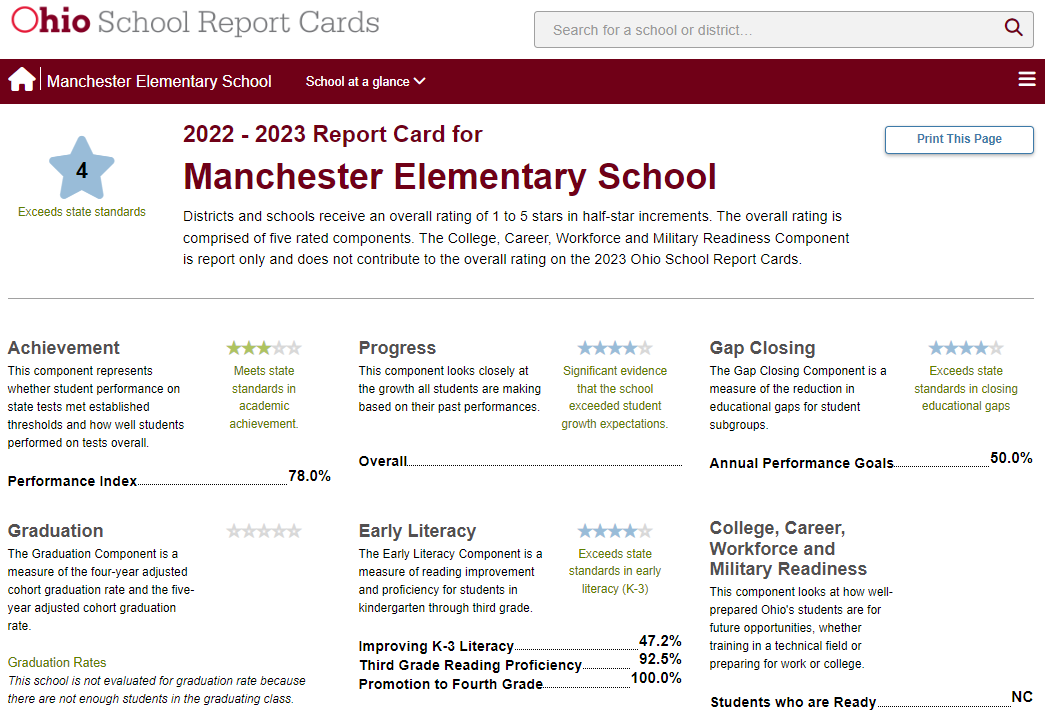 Ohio School Report Cards

Search for a school or district...

Manchester Elementary School   School at a glance

4
Exceeds state standards

2022 - 2023 Report Card for
Manchester Elementary School

Print This Page

Districts and schools receive an overall rating of 1 to 5 stars in half-star increments. The overall rating is comprised of five rated components. The College, Career, Workforce and Military Readiness Component is report only and does not contribute to the overall rating on the 2023 Ohio School Report Cards.

Achievement
This component represents whether student performance on state tests met established thresholds and how well students performed on tests overall.
Meets state standards in academic achievement.
Performance Index 78.0%

Progress
This component looks closely at the growth all students are making based on their past performances.
Significant evidence that the school exceeded student growth expectations.
Overall

Gap Closing
The Gap Closing Component is a measure of the reduction in educational gaps for student subgroups.
Exceeds state standards in closing educational gaps
Annual Performance Goals 50.0%

Graduation
The Graduation Component is a measure of the four-year adjusted cohort graduation rate and the five-year adjusted cohort graduation rate.
Graduation Rates
This school is not evaluated for graduation rate because there are not enough students in the graduating class.

Early Literacy
The Early Literacy Component is a measure of reading improvement and proficiency for students in kindergarten through third grade.
Exceeds state standards in early literacy (K-3)
Improving K-3 Literacy 47.2%
Third Grade Reading Proficiency 92.5%
Promotion to Fourth Grade 100.0%

College, Career, Workforce and Military Readiness
This component looks at how well-prepared Ohio's students are for future opportunities, whether training in a technical field or preparing for work or college.
Students who are Ready NC